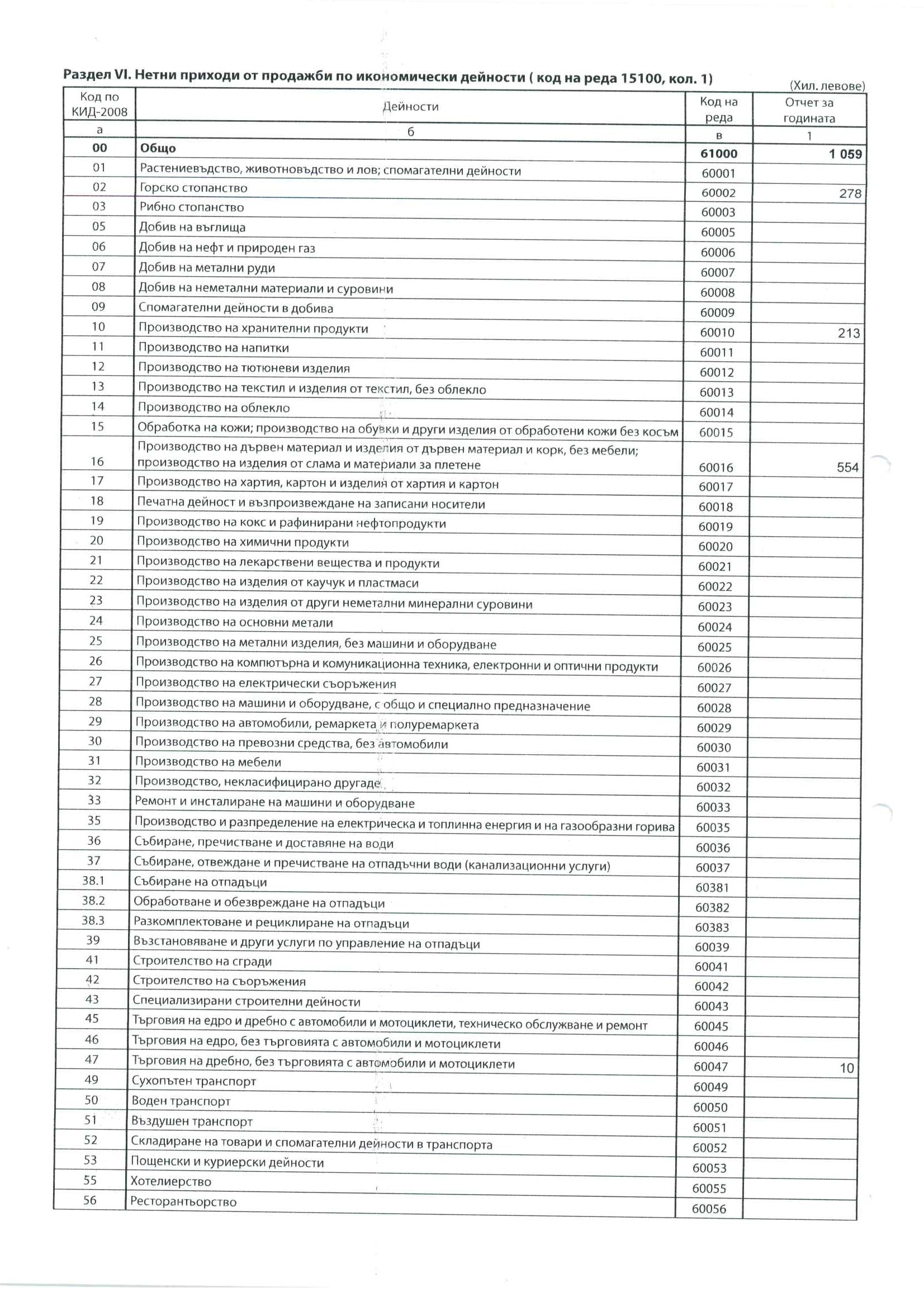 Раздел VI. Нетни приходи от продажби по икономически дейности ( код на реда 15100, кол. 1)

(Хил. левове)

| Код по КИД-2008 | Дейности | Код на реда | Отчет за годината |
|---|---|---|---|
| а | б | в | 1 |
| 00 | Общо | 61000 | 1 059 |
| 01 | Растениевъдство, животновъдство и лов; спомагателни дейности | 60001 | |
| 02 | Горско стопанство | 60002 | 278 |
| 03 | Рибно стопанство | 60003 | |
| 05 | Добив на въглища | 60005 | |
| 06 | Добив на нефт и природен газ | 60006 | |
| 07 | Добив на метални руди | 60007 | |
| 08 | Добив на неметални материали и суровини | 60008 | |
| 09 | Спомагателни дейности в добива | 60009 | |
| 10 | Производство на хранителни продукти | 60010 | 213 |
| 11 | Производство на напитки | 60011 | |
| 12 | Производство на тютюневи изделия | 60012 | |
| 13 | Производство на текстил и изделия от текстил, без облекло | 60013 | |
| 14 | Производство на облекло | 60014 | |
| 15 | Обработка на кожи; производство на обувки и други изделия от обработени кожи без косъм | 60015 | |
| 16 | Производство на дървен материал и изделия от дървен материал и корк, без мебели; производство на изделия от слама и материали за плетене | 60016 | 554 |
| 17 | Производство на хартия, картон и изделия от хартия и картон | 60017 | |
| 18 | Печатна дейност и възпроизвеждане на записани носители | 60018 | |
| 19 | Производство на кокс и рафинирани нефтопродукти | 60019 | |
| 20 | Производство на химични продукти | 60020 | |
| 21 | Производство на лекарствени вещества и продукти | 60021 | |
| 22 | Производство на изделия от каучук и пластмаси | 60022 | |
| 23 | Производство на изделия от други неметални минерални суровини | 60023 | |
| 24 | Производство на основни метали | 60024 | |
| 25 | Производство на метални изделия, без машини и оборудване | 60025 | |
| 26 | Производство на компютърна и комуникационна техника, електронни и оптични продукти | 60026 | |
| 27 | Производство на електрически съоръжения | 60027 | |
| 28 | Производство на машини и оборудване, с общо и специално предназначение | 60028 | |
| 29 | Производство на автомобили, ремаркета и полуремаркета | 60029 | |
| 30 | Производство на превозни средства, без автомобили | 60030 | |
| 31 | Производство на мебели | 60031 | |
| 32 | Производство, некласифицирано другаде | 60032 | |
| 33 | Ремонт и инсталиране на машини и оборудване | 60033 | |
| 35 | Производство и разпределение на електрическа и топлинна енергия и на газообразни горива | 60035 | |
| 36 | Събиране, пречистване и доставяне на води | 60036 | |
| 37 | Събиране, отвеждане и пречистване на отпадъчни води (канализационни услуги) | 60037 | |
| 38.1 | Събиране на отпадъци | 60381 | |
| 38.2 | Обработване и обезвреждане на отпадъци | 60382 | |
| 38.3 | Разкомплектоване и рециклиране на отпадъци | 60383 | |
| 39 | Възстановяване и други услуги по управление на отпадъци | 60039 | |
| 41 | Строителство на сгради | 60041 | |
| 42 | Строителство на съоръжения | 60042 | |
| 43 | Специализирани строителни дейности | 60043 | |
| 45 | Търговия на едро и дребно с автомобили и мотоциклети, техническо обслужване и ремонт | 60045 | |
| 46 | Търговия на едро, без търговията с автомобили и мотоциклети | 60046 | |
| 47 | Търговия на дребно, без търговията с автомобили и мотоциклети | 60047 | 10 |
| 49 | Сухопътен транспорт | 60049 | |
| 50 | Воден транспорт | 60050 | |
| 51 | Въздушен транспорт | 60051 | |
| 52 | Складиране на товари и спомагателни дейности в транспорта | 60052 | |
| 53 | Пощенски и куриерски дейности | 60053 | |
| 55 | Хотелиерство | 60055 | |
| 56 | Ресторантьорство | 60056 | |